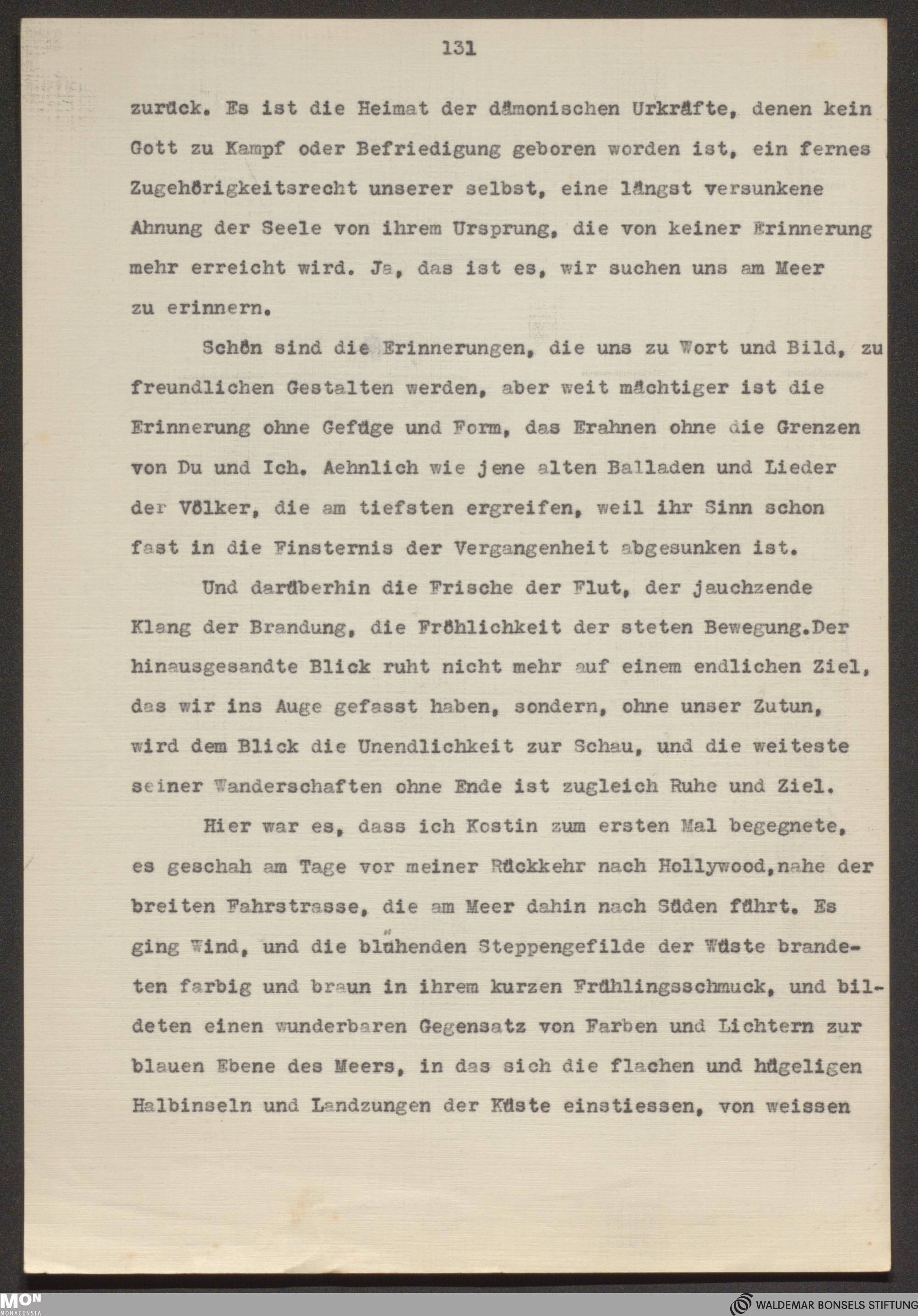 131

zurück. Es ist die Heimat der dämonischen Urkräfte, denen kein Gott zu Kampf oder Befriedigung geboren worden ist, ein fernes Zugehörigkeitsrecht unserer selbst, eine längst versunkene Ahnung der Seele von ihrem Ursprung, die von keiner Erinnerung mehr erreicht wird. Ja, das ist es, wir suchen uns am Meer zu erinnern.

Schön sind die Erinnerungen, die uns zu Wort und Bild, zu freundlichen Gestalten werden, aber weit mächtiger ist die Erinnerung ohne Gefüge und Form, das Erahnen ohne die Grenzen von Du und Ich. Aehnlich wie jene alten Balladen und Lieder der Völker, die am tiefsten ergreifen, weil ihr Sinn schon fast in die Finsternis der Vergangenheit abgesunken ist.

Und darüberhin die Frische der Flut, der jauchzende Klang der Brandung, die Fröhlichkeit der steten Bewegung.Der hinausgesandte Blick ruht nicht mehr auf einem endlichen Ziel, das wir ins Auge gefasst haben, sondern, ohne unser Zutun, wird dem Blick die Unendlichkeit zur Schau, und die weiteste seiner Wanderschaften ohne Ende ist zugleich Ruhe und Ziel.

Hier war es, dass ich Kostin zum ersten Mal begegnete, es geschah am Tage vor meiner Rückkehr nach Hollywood,nahe der breiten Fahrstrasse, die am Meer dahin nach Süden führt. Es ging Wind, und die blühenden Steppengefilde der Wüste brandeten farbig und braun in ihrem kurzen Frühlingsschmuck, und bildeten einen wunderbaren Gegensatz von Farben und Lichtern zur blauen Ebene des Meers, in das sich die flachen und hügeligen Halbinseln und Landzungen der Küste einstiessen, von weissen

MON MONACENSIA
WALDEMAR BONSELS STIFTUNG